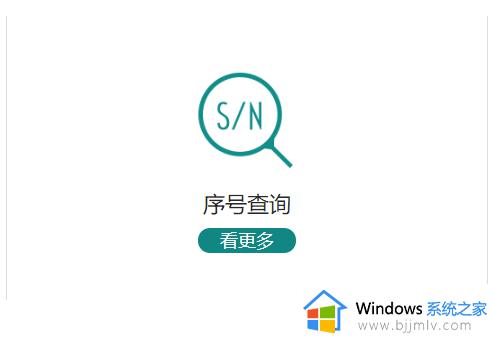 S/N

序号查询

看更多

Windows 系统之家
www.bjjmlv.com